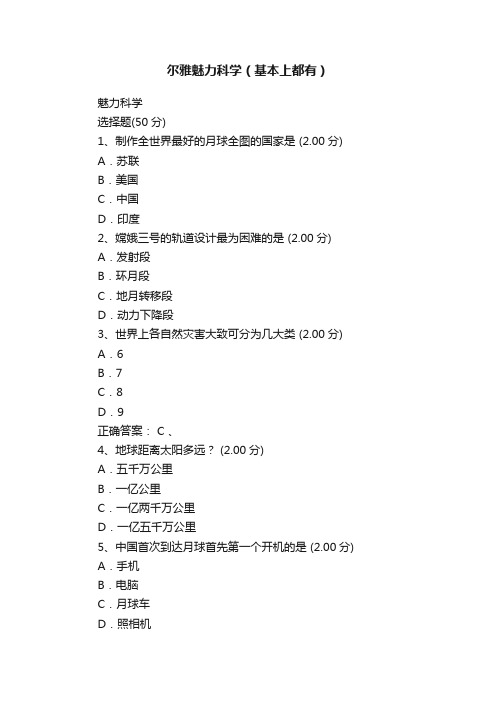 尔雅魅力科学（基本上都有）

魅力科学
选择题(50 分)
1、制作全世界最好的月球全图的国家是 (2.00 分)
A．苏联
B．美国
C．中国
D．印度
2、嫦娥三号的轨道设计最为困难的是 (2.00 分)
A．发射段
B．环月段
C．地月转移段
D．动力下降段
3、世界上各自然灾害大致可分为几大类 (2.00 分)
A．6
B．7
C．8
D．9
正确答案： C 、
4、地球距离太阳多远？ (2.00 分)
A．五千万公里
B．一亿公里
C．一亿两千万公里
D．一亿五千万公里
5、中国首次到达月球首先第一个开机的是 (2.00 分)
A．手机
B．电脑
C．月球车
D．照相机